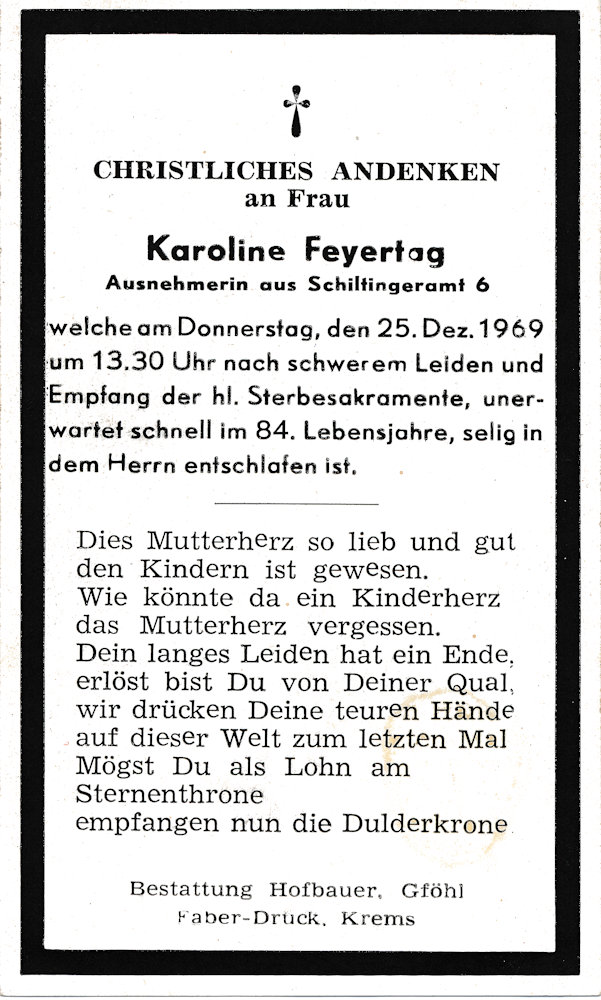 CHRISTLICHES ANDENKEN
an Frau

Karoline Feyertag
Ausnehmerin aus Schiltingeramt 6

welche am Donnerstag, den 25. Dez. 1969 um 13.30 Uhr nach schwerem Leiden und Empfang der hl. Sterbesakramente, unerwartet schnell im 84. Lebensjahre, selig in dem Herrn entschlafen ist.

Dies Mutterherz so lieb und gut
den Kindern ist gewesen.
Wie könnte da ein Kinderherz
das Mutterherz vergessen.
Dein langes Leiden hat ein Ende,
erlöst bist Du von Deiner Qual,
wir drücken Deine teuren Hände
auf dieser Welt zum letzten Mal
Mögst Du als Lohn am
Sternenthrone
empfangen nun die Dulderkrone

Bestattung Hofbauer, Gföhl
Faber-Druck, Krems